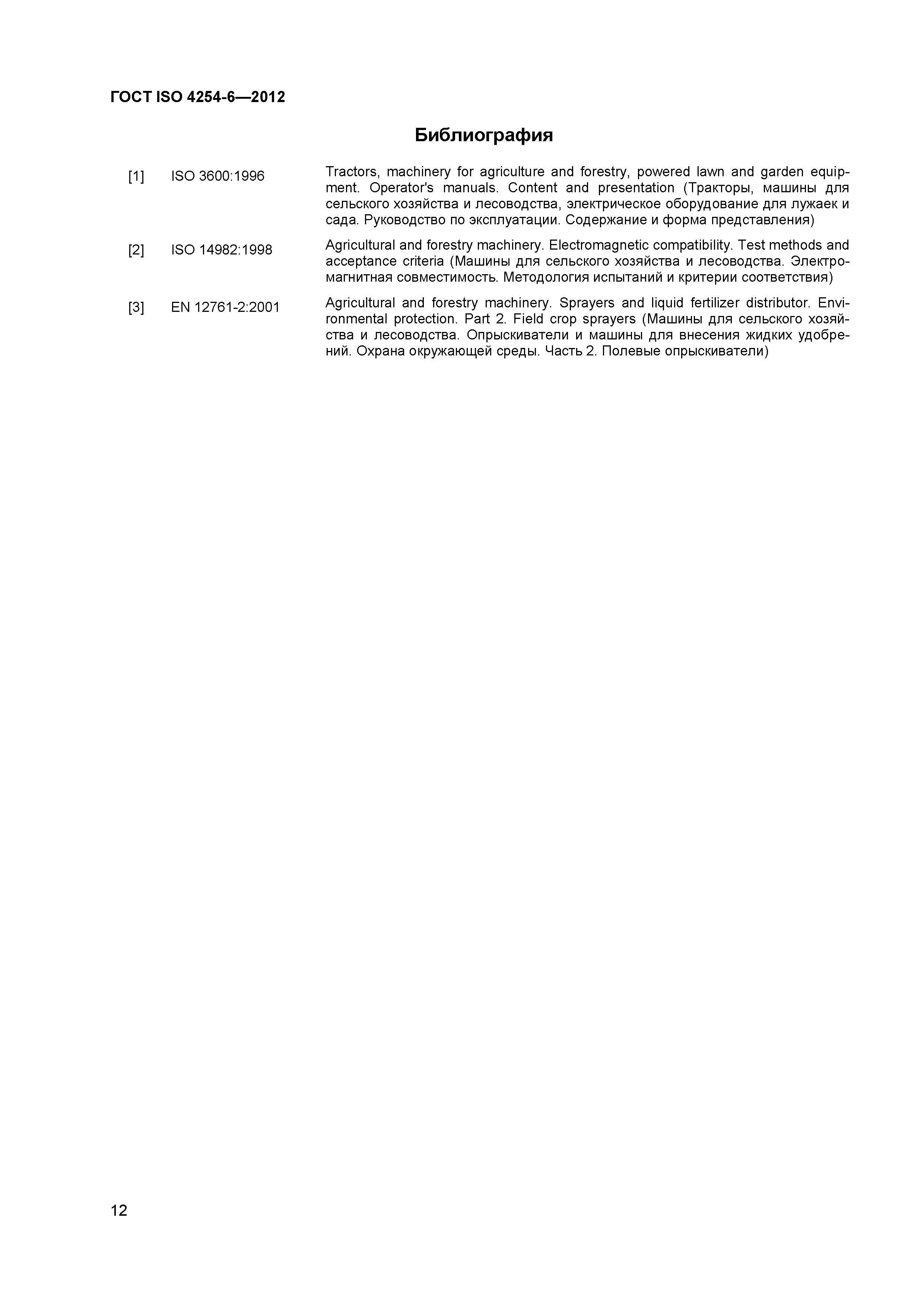 ГОСТ ISO 4254-6—2012

Библиография

[1] ISO 3600:1996 Tractors, machinery for agriculture and forestry, powered lawn and garden equipment. Operator's manuals. Content and presentation (Тракторы, машины для сельского хозяйства и лесоводства, электрическое оборудование для лужаек и сада. Руководство по эксплуатации. Содержание и форма представления)

[2] ISO 14982:1998 Agricultural and forestry machinery. Electromagnetic compatibility. Test methods and acceptance criteria (Машины для сельского хозяйства и лесоводства. Электромагнитная совместимость. Методология испытаний и критерии соответствия)

[3] EN 12761-2:2001 Agricultural and forestry machinery. Sprayers and liquid fertilizer distributor. Environmental protection. Part 2. Field crop sprayers (Машины для сельского хозяйства и лесоводства. Опрыскиватели и машины для внесения жидких удобрений. Охрана окружающей среды. Часть 2. Полевые опрыскиватели)

12